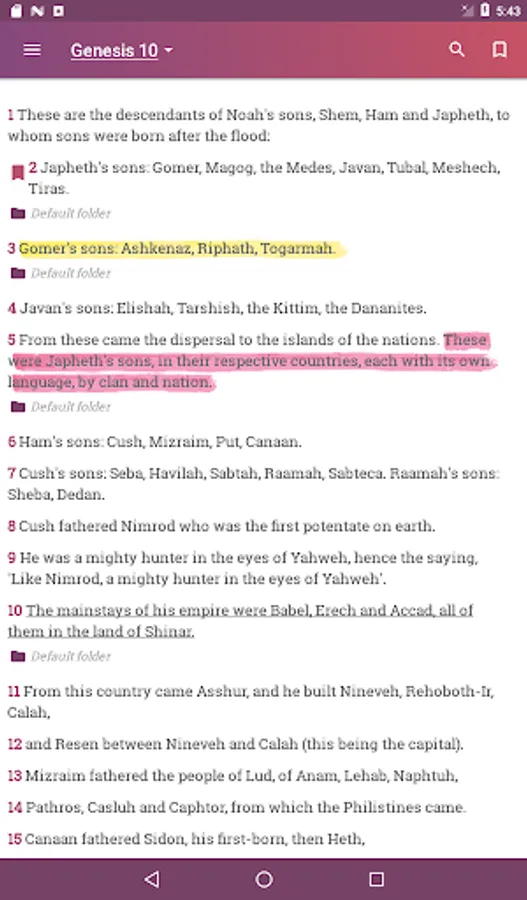 5:43

Genesis 10

1 These are the descendants of Noah's sons, Shem, Ham and Japheth, to whom sons were born after the flood:

2 Japheth's sons: Gomer, Magog, the Medes, Javan, Tubal, Meshech, Tiras.

Default folder

3 Gomer's sons: Ashkenaz, Riphath, Togarmah.

Default folder

4 Javan's sons: Elishah, Tarshish, the Kittim, the Dananites.

5 From these came the dispersal to the islands of the nations. These were Japheth's sons, in their respective countries, each with its own language, by clan and nation.

Default folder

6 Ham's sons: Cush, Mizraim, Put, Canaan.

7 Cush's sons: Seba, Havilah, Sabtah, Raamah, Sabteca. Raamah's sons: Sheba, Dedan.

8 Cush fathered Nimrod who was the first potentate on earth.

9 He was a mighty hunter in the eyes of Yahweh, hence the saying, 'Like Nimrod, a mighty hunter in the eyes of Yahweh'.

10 The mainstays of his empire were Babel, Erech and Accad, all of them in the land of Shinar.

Default folder

11 From this country came Asshur, and he built Nineveh, Rehoboth-Ir, Calah,

12 and Resen between Nineveh and Calah (this being the capital).

13 Mizraim fathered the people of Lud, of Anam, Lehab, Naphtuh,

14 Pathros, Casluh and Caphtor, from which the Philistines came.

15 Canaan fathered Sidon, his first-born, then Heth,